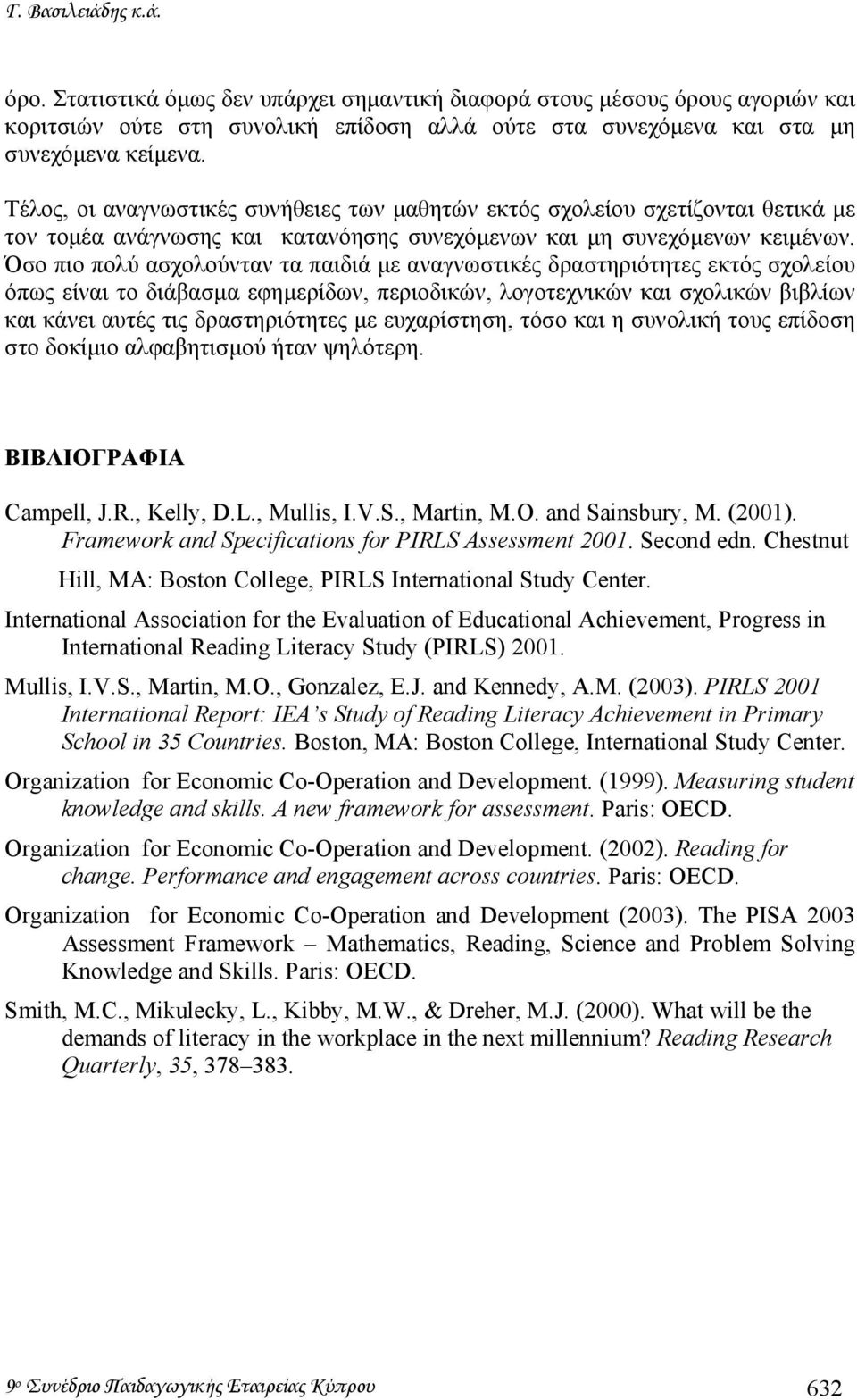 Γ. Βασιλειάδης κ.ά.

όρο. Στατιστικά όμως δεν υπάρχει σημαντική διαφορά στους μέσους όρους αγοριών και κοριτσιών ούτε στη συνολική επίδοση αλλά ούτε στα συνεχόμενα και στα μη συνεχόμενα κείμενα.

Τέλος, οι αναγνωστικές συνήθειες των μαθητών εκτός σχολείου σχετίζονται θετικά με τον τομέα ανάγνωσης και κατανόησης συνεχόμενων και μη συνεχόμενων κειμένων. Όσο πιο πολύ ασχολούνταν τα παιδιά με αναγνωστικές δραστηριότητες εκτός σχολείου όπως είναι το διάβασμα εφημερίδων, περιοδικών, λογοτεχνικών και σχολικών βιβλίων και κάνει αυτές τις δραστηριότητες με ευχαρίστηση, τόσο και η συνολική τους επίδοση στο δοκίμιο αλφαβητισμού ήταν ψηλότερη.

ΒΙΒΛΙΟΓΡΑΦΙΑ

Campell, J.R., Kelly, D.L., Mullis, I.V.S., Martin, M.O. and Sainsbury, M. (2001). Framework and Specifications for PIRLS Assessment 2001. Second edn. Chestnut Hill, MA: Boston College, PIRLS International Study Center.

International Association for the Evaluation of Educational Achievement, Progress in International Reading Literacy Study (PIRLS) 2001.

Mullis, I.V.S., Martin, M.O., Gonzalez, E.J. and Kennedy, A.M. (2003). PIRLS 2001 International Report: IEA's Study of Reading Literacy Achievement in Primary School in 35 Countries. Boston, MA: Boston College, International Study Center.

Organization for Economic Co-Operation and Development. (1999). Measuring student knowledge and skills. A new framework for assessment. Paris: OECD.

Organization for Economic Co-Operation and Development. (2002). Reading for change. Performance and engagement across countries. Paris: OECD.

Organization for Economic Co-Operation and Development (2003). The PISA 2003 Assessment Framework – Mathematics, Reading, Science and Problem Solving Knowledge and Skills. Paris: OECD.

Smith, M.C., Mikulecky, L., Kibby, M.W., & Dreher, M.J. (2000). What will be the demands of literacy in the workplace in the next millennium? Reading Research Quarterly, 35, 378–383.

9ο Συνέδριο Παιδαγωγικής Εταιρείας Κύπρου 632